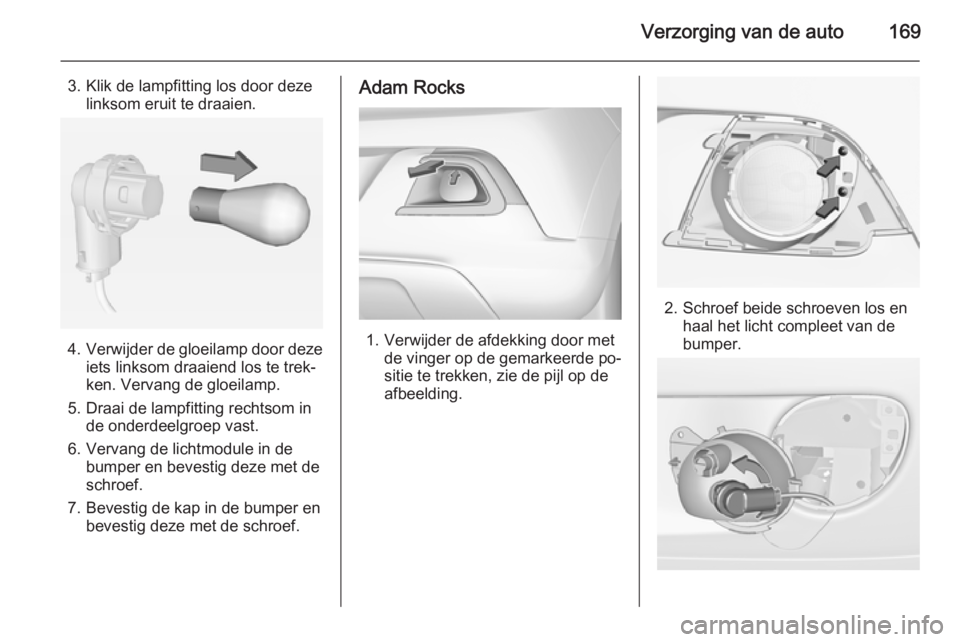 Verzorging van de auto 169

3. Klik de lampfitting los door deze linksom eruit te draaien.

4. Verwijder de gloeilamp door deze iets linksom draaiend los te trekken. Vervang de gloeilamp.

5. Draai de lampfitting rechtsom in de onderdeelgroep vast.

6. Vervang de lichtmodule in de bumper en bevestig deze met de schroef.

7. Bevestig de kap in de bumper en bevestig deze met de schroef.

Adam Rocks

1. Verwijder de afdekking door met de vinger op de gemarkeerde positie te trekken, zie de pijl op de afbeelding.

2. Schroef beide schroeven los en haal het licht compleet van de bumper.

carmanualsonline.info